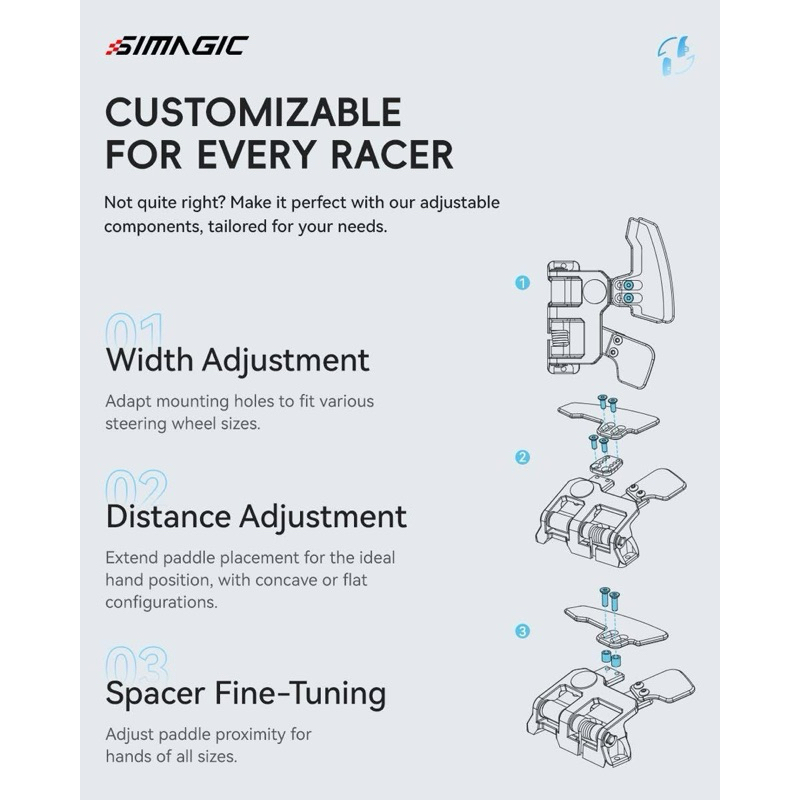 SIMAGIC

CUSTOMIZABLE FOR EVERY RACER

Not quite right? Make it perfect with our adjustable components, tailored for your needs.

01
Width Adjustment

Adapt mounting holes to fit various steering wheel sizes.

02
Distance Adjustment

Extend paddle placement for the ideal hand position, with concave or flat configurations.

03
Spacer Fine-Tuning

Adjust paddle proximity for hands of all sizes.

1

2

3